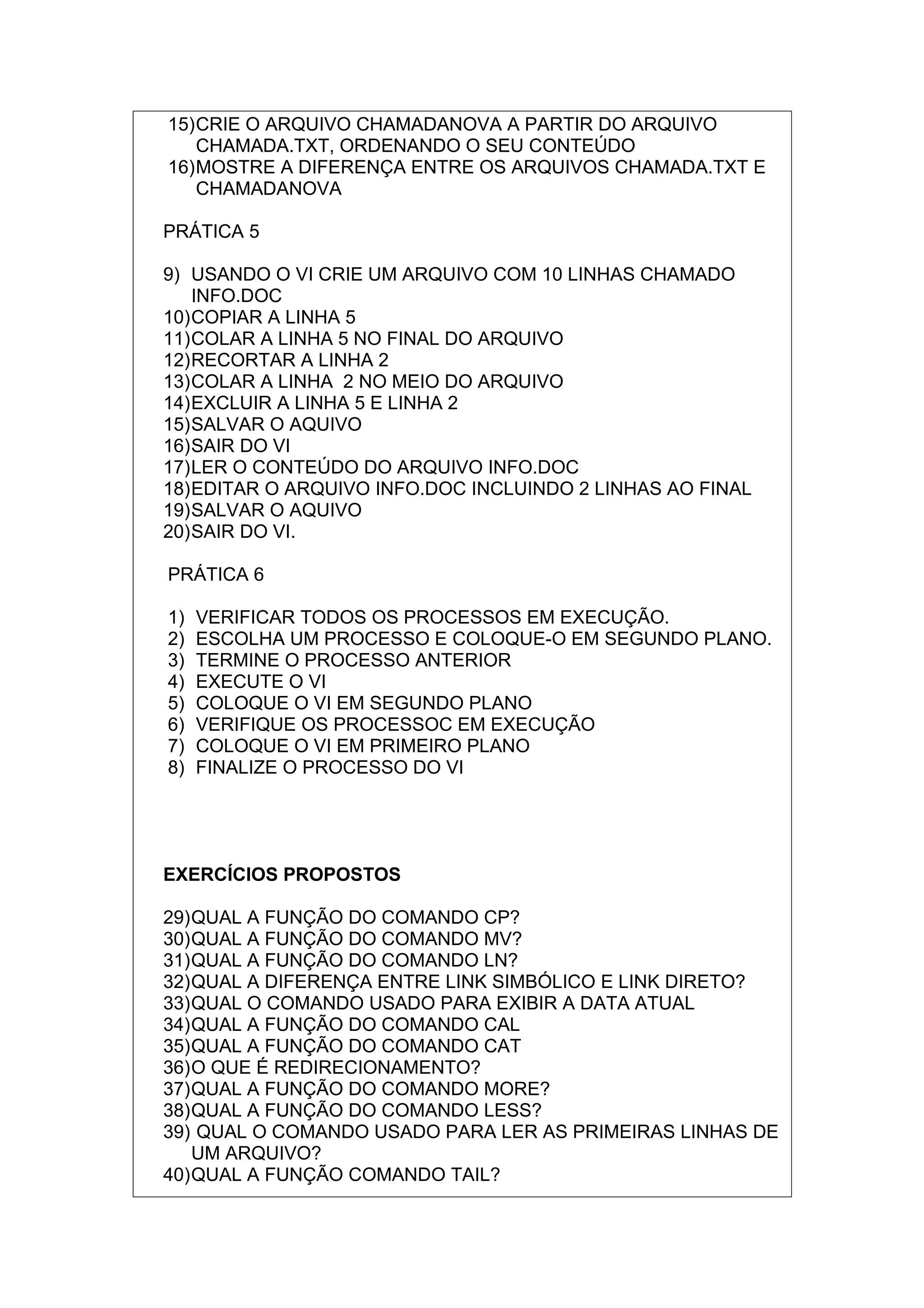 15)CRIE O ARQUIVO CHAMADANOVA A PARTIR DO ARQUIVO CHAMADA.TXT, ORDENANDO O SEU CONTEÚDO
16)MOSTRE A DIFERENÇA ENTRE OS ARQUIVOS CHAMADA.TXT E CHAMADANOVA

PRÁTICA 5

9) USANDO O VI CRIE UM ARQUIVO COM 10 LINHAS CHAMADO INFO.DOC
10)COPIAR A LINHA 5
11)COLAR A LINHA 5 NO FINAL DO ARQUIVO
12)RECORTAR A LINHA 2
13)COLAR A LINHA 2 NO MEIO DO ARQUIVO
14)EXCLUIR A LINHA 5 E LINHA 2
15)SALVAR O AQUIVO
16)SAIR DO VI
17)LER O CONTEÚDO DO ARQUIVO INFO.DOC
18)EDITAR O ARQUIVO INFO.DOC INCLUINDO 2 LINHAS AO FINAL
19)SALVAR O AQUIVO
20)SAIR DO VI.

PRÁTICA 6

1) VERIFICAR TODOS OS PROCESSOS EM EXECUÇÃO.
2) ESCOLHA UM PROCESSO E COLOQUE-O EM SEGUNDO PLANO.
3) TERMINE O PROCESSO ANTERIOR
4) EXECUTE O VI
5) COLOQUE O VI EM SEGUNDO PLANO
6) VERIFIQUE OS PROCESSOC EM EXECUÇÃO
7) COLOQUE O VI EM PRIMEIRO PLANO
8) FINALIZE O PROCESSO DO VI

EXERCÍCIOS PROPOSTOS

29)QUAL A FUNÇÃO DO COMANDO CP?
30)QUAL A FUNÇÃO DO COMANDO MV?
31)QUAL A FUNÇÃO DO COMANDO LN?
32)QUAL A DIFERENÇA ENTRE LINK SIMBÓLICO E LINK DIRETO?
33)QUAL O COMANDO USADO PARA EXIBIR A DATA ATUAL
34)QUAL A FUNÇÃO DO COMANDO CAL
35)QUAL A FUNÇÃO DO COMANDO CAT
36)O QUE É REDIRECIONAMENTO?
37)QUAL A FUNÇÃO DO COMANDO MORE?
38)QUAL A FUNÇÃO DO COMANDO LESS?
39) QUAL O COMANDO USADO PARA LER AS PRIMEIRAS LINHAS DE UM ARQUIVO?
40)QUAL A FUNÇÃO COMANDO TAIL?